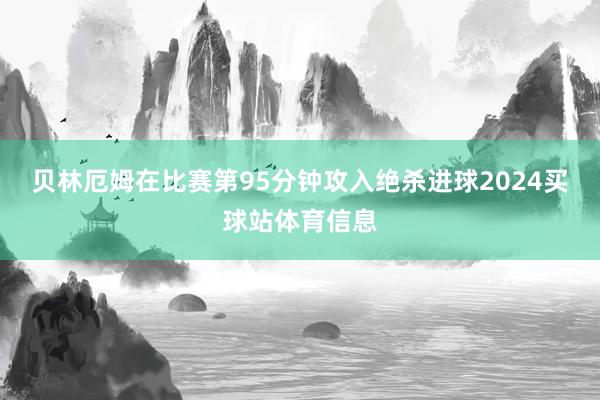 贝林厄姆在比赛第95分钟攻入绝杀进球2024买球站体育信息